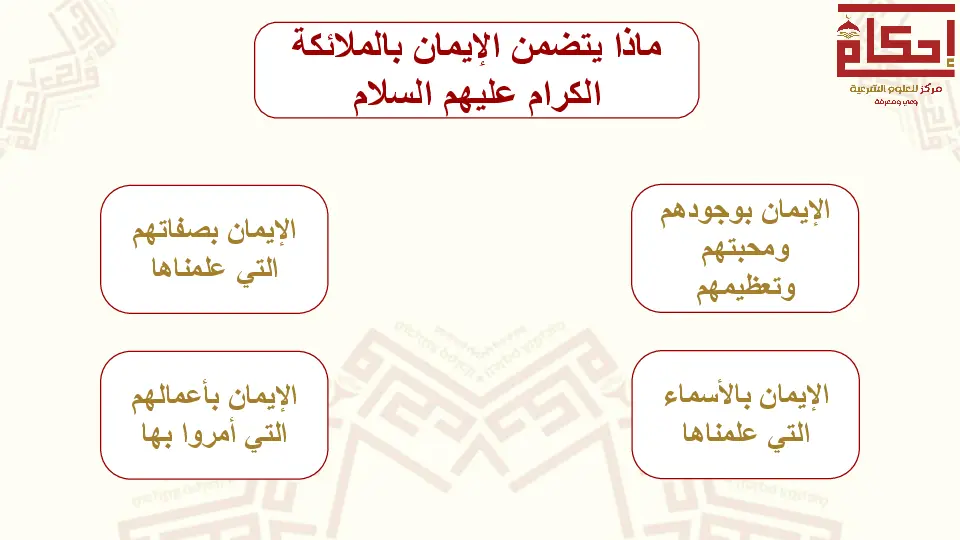 إحكام
مركز للعلوم الشرعية
وعي ومعرفة

ماذا يتضمن الإيمان بالملائكة الكرام عليهم السلام

الإيمان بوجودهم ومحبتهم وتعظيمهم

الإيمان بصفاتهم التي علمناها

الإيمان بالأسماء التي علمناها

الإيمان بأعمالهم التي أمروا بها